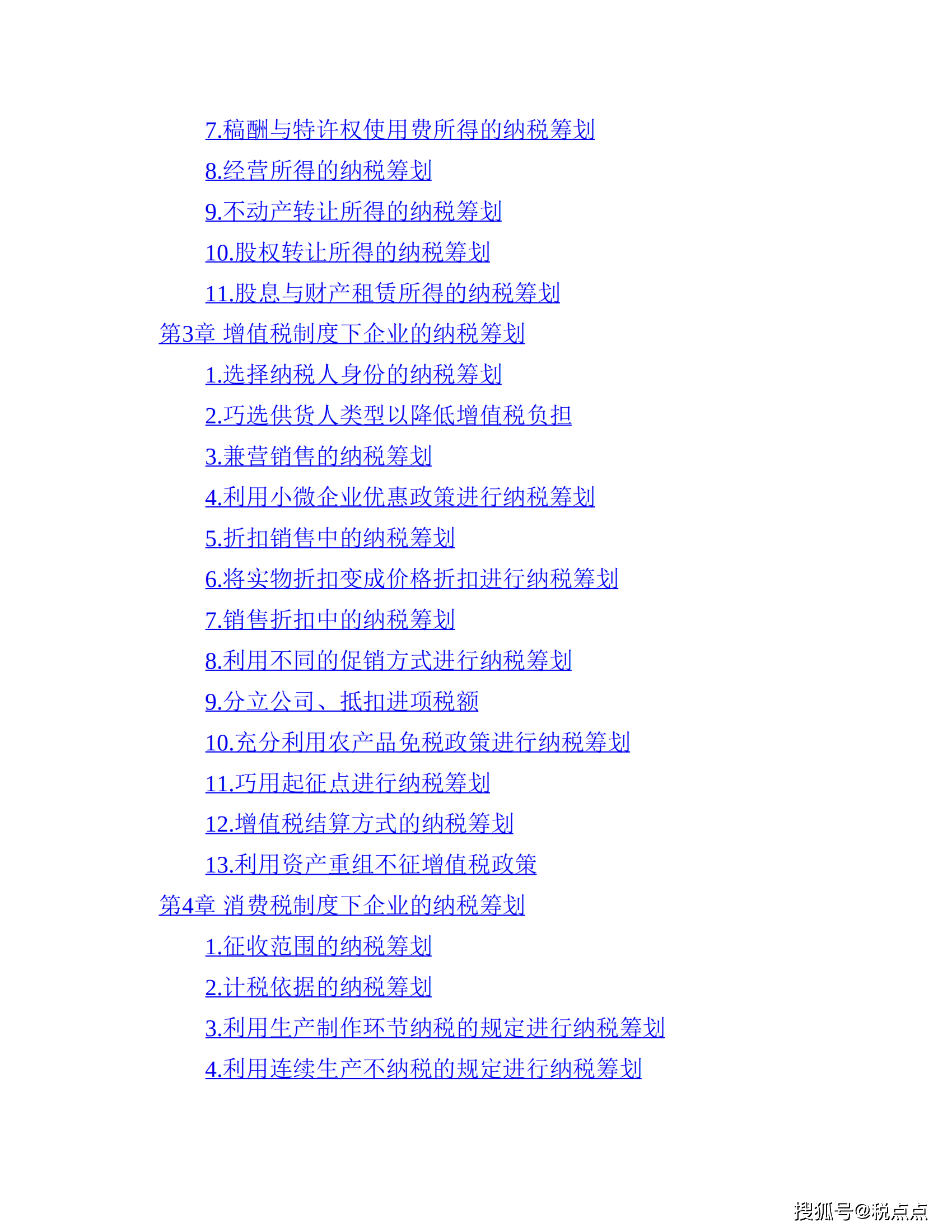 7.稿酬与特许权使用费所得的纳税筹划

8.经营所得的纳税筹划

9.不动产转让所得的纳税筹划

10.股权转让所得的纳税筹划

11.股息与财产租赁所得的纳税筹划

第3章 增值税制度下企业的纳税筹划

1.选择纳税人身份的纳税筹划

2.巧选供货人类型以降低增值税负担

3.兼营销售的纳税筹划

4.利用小微企业优惠政策进行纳税筹划

5.折扣销售中的纳税筹划

6.将实物折扣变成价格折扣进行纳税筹划

7.销售折扣中的纳税筹划

8.利用不同的促销方式进行纳税筹划

9.分立公司、抵扣进项税额

10.充分利用农产品免税政策进行纳税筹划

11.巧用起征点进行纳税筹划

12.增值税结算方式的纳税筹划

13.利用资产重组不征增值税政策

第4章 消费税制度下企业的纳税筹划

1.征收范围的纳税筹划

2.计税依据的纳税筹划

3.利用生产制作环节纳税的规定进行纳税筹划

4.利用连续生产不纳税的规定进行纳税筹划

搜狐号@税点点